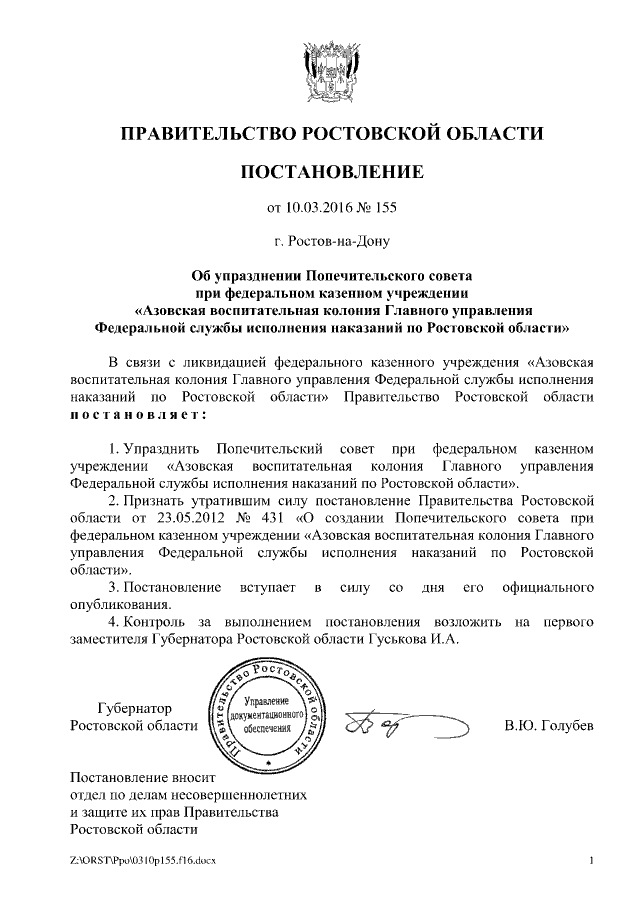 ПРАВИТЕЛЬСТВО РОСТОВСКОЙ ОБЛАСТИ

ПОСТАНОВЛЕНИЕ

от 10.03.2016 № 155

г. Ростов-на-Дону

Об упразднении Попечительского совета при федеральном казенном учреждении «Азовская воспитательная колония Главного управления Федеральной службы исполнения наказаний по Ростовской области»

В связи с ликвидацией федерального казенного учреждения «Азовская воспитательная колония Главного управления Федеральной службы исполнения наказаний по Ростовской области» Правительство Ростовской области постановляет:

1. Упразднить Попечительский совет при федеральном казенном учреждении «Азовская воспитательная колония Главного управления Федеральной службы исполнения наказаний по Ростовской области».

2. Признать утратившим силу постановление Правительства Ростовской области от 23.05.2012 № 431 «О создании Попечительского совета при федеральном казенном учреждении «Азовская воспитательная колония Главного управления Федеральной службы исполнения наказаний по Ростовской области».

3. Постановление вступает в силу со дня его официального опубликования.

4. Контроль за выполнением постановления возложить на первого заместителя Губернатора Ростовской области Гуськова И.А.

Губернатор Ростовской области

Правительство Ростовской области
Управление документационного обеспечения

В.Ю. Голубев

Постановление вносит отдел по делам несовершеннолетних и защите их прав Правительства Ростовской области

Z:\ORST\Ppo\0310p155.f16.docx

1